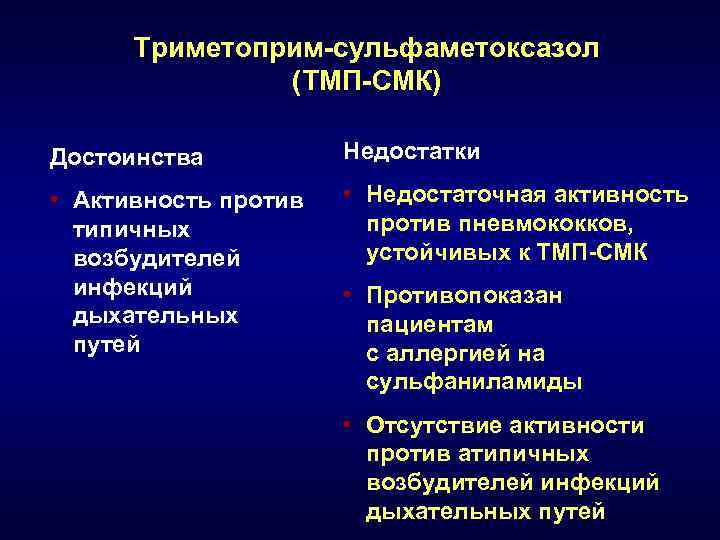 Триметоприм-сульфаметоксазол
(ТМП-СМК)

Достоинства

• Активность против типичных возбудителей инфекций дыхательных путей

Недостатки

• Недостаточная активность против пневмококков, устойчивых к ТМП-СМК

• Противопоказан пациентам с аллергией на сульфаниламиды

• Отсутствие активности против атипичных возбудителей инфекций дыхательных путей